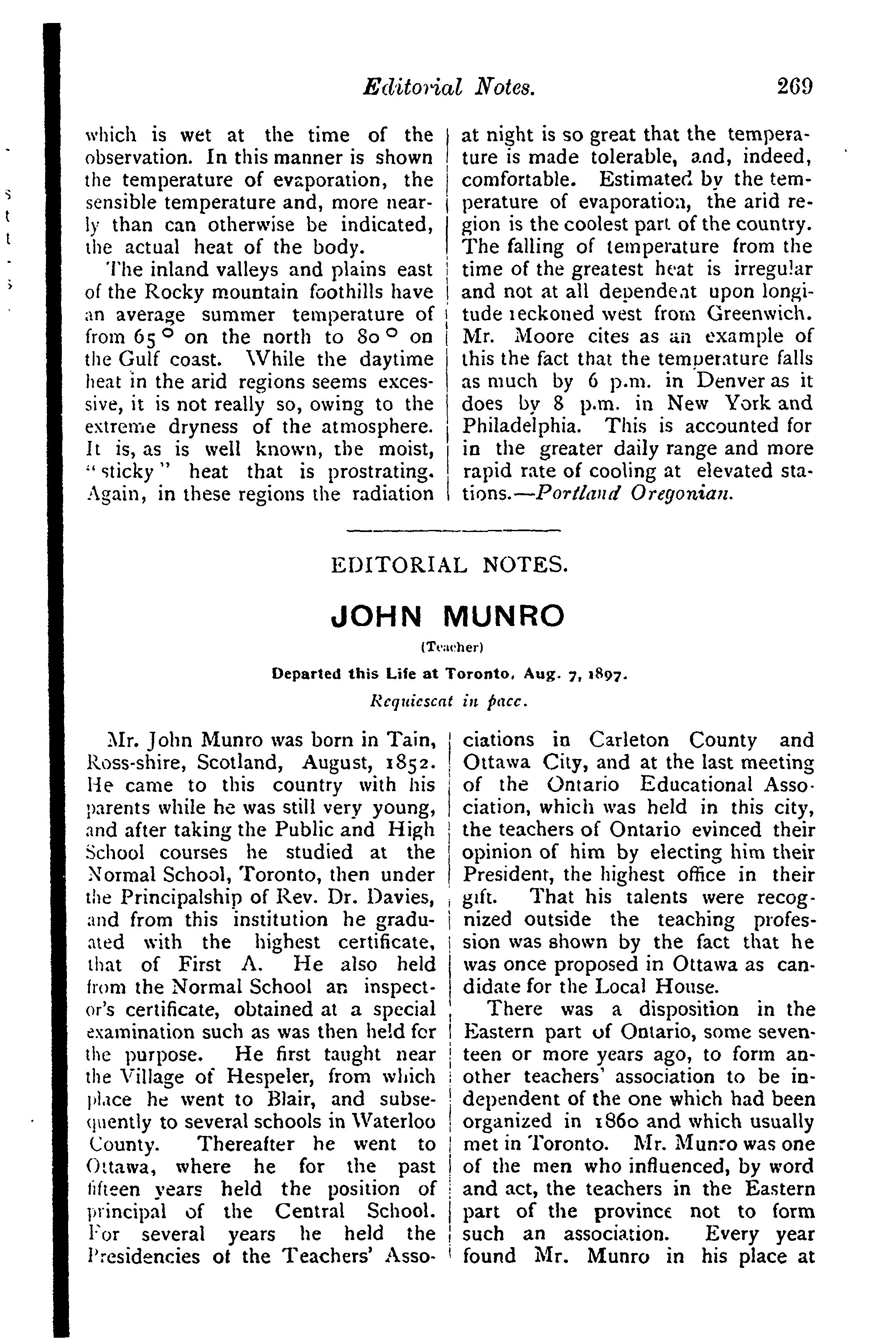 Editorial Notes. 269

which is wet at the time of the observation. In this manner is shown the temperature of evaporation, the sensible temperature and, more nearly than can otherwise be indicated, the actual heat of the body.

The inland valleys and plains east of the Rocky mountain foothills have an average summer temperature of from 65° on the north to 80° on the Gulf coast. While the daytime heat in the arid regions seems excessive, it is not really so, owing to the extreme dryness of the atmosphere. It is, as is well known, the moist, "sticky" heat that is prostrating. Again, in these regions the radiation at night is so great that the temperature is made tolerable, and, indeed, comfortable. Estimated by the temperature of evaporation, the arid region is the coolest part of the country. The falling of temperature from the time of the greatest heat is irregular and not at all dependent upon longitude reckoned west from Greenwich. Mr. Moore cites as an example of this the fact that the temperature falls as much by 6 p.m. in Denver as it does by 8 p.m. in New York and Philadelphia. This is accounted for in the greater daily range and more rapid rate of cooling at elevated stations.—Portland Oregonian.

EDITORIAL NOTES.

JOHN MUNRO

(Teacher)

Departed this Life at Toronto, Aug. 7, 1897.

Requiescat in pace.

Mr. John Munro was born in Tain, Ross-shire, Scotland, August, 1852. He came to this country with his parents while he was still very young, and after taking the Public and High School courses he studied at the Normal School, Toronto, then under the Principalship of Rev. Dr. Davies, and from this institution he graduated with the highest certificate, that of First A. He also held from the Normal School an inspector's certificate, obtained at a special examination such as was then held for the purpose. He first taught near the Village of Hespeler, from which place he went to Blair, and subsequently to several schools in Waterloo County. Thereafter he went to Ottawa, where he for the past fifteen years held the position of principal of the Central School. For several years he held the Presidencies of the Teachers' Associations in Carleton County and Ottawa City, and at the last meeting of the Ontario Educational Association, which was held in this city, the teachers of Ontario evinced their opinion of him by electing him their President, the highest office in their gift. That his talents were recognized outside the teaching profession was shown by the fact that he was once proposed in Ottawa as candidate for the Local House.

There was a disposition in the Eastern part of Ontario, some seventeen or more years ago, to form another teachers' association to be independent of the one which had been organized in 1860 and which usually met in Toronto. Mr. Munro was one of the men who influenced, by word and act, the teachers in the Eastern part of the province not to form such an association. Every year found Mr. Munro in his place at